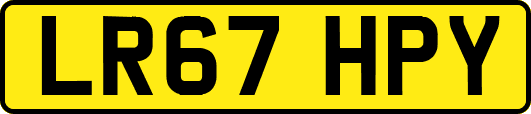 LR67 HPY